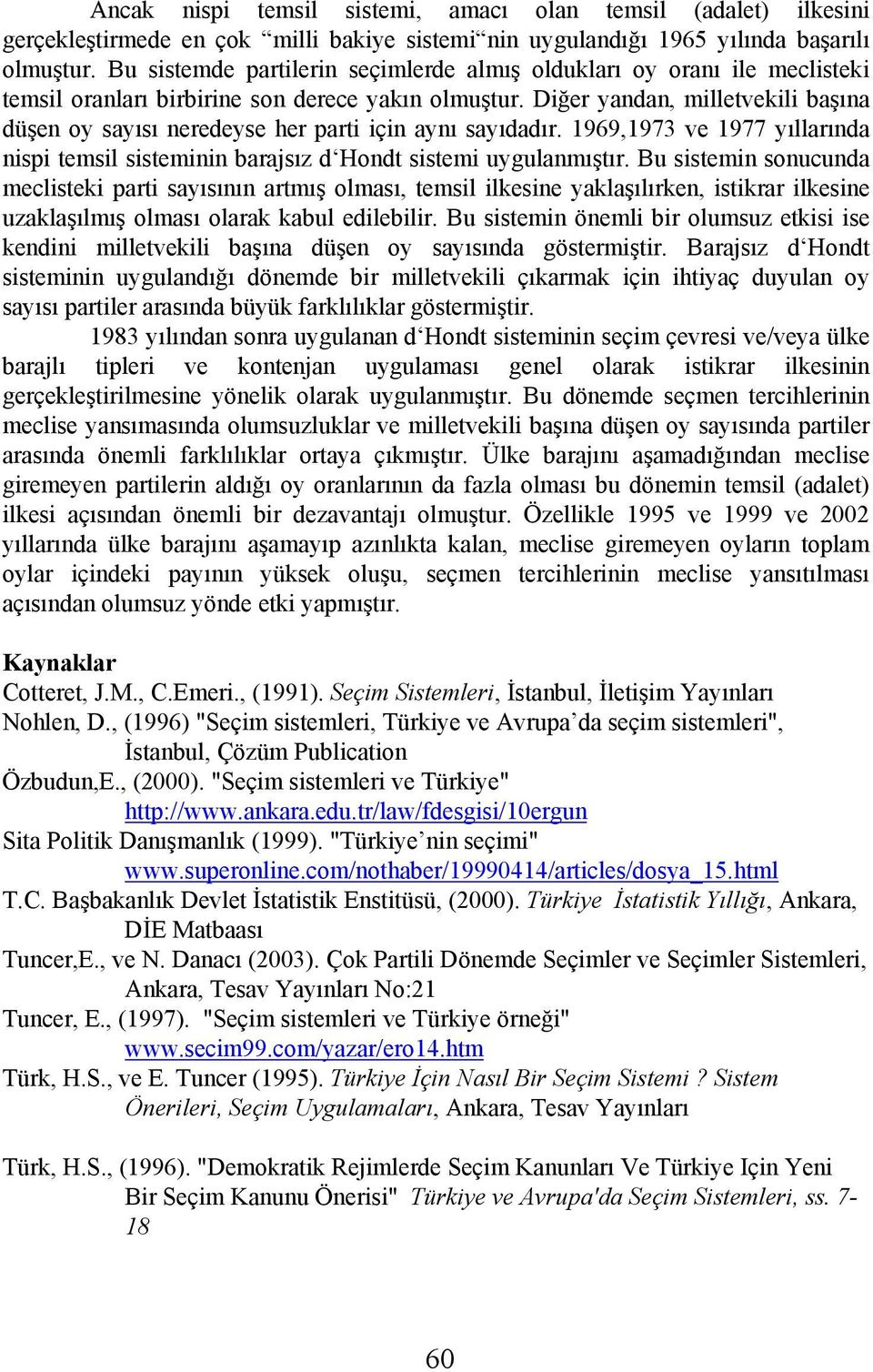 Ancak nispi temsil sistemi, amacı olan temsil (adalet) ilkesini gerçekleştirmede en çok “milli bakiye sistemi“nin uygulandığı 1965 yılında başarılı olmuştur. Bu sistemde partilerin seçimlerde almış oldukları oy oranı ile meclisteki temsil oranları birbirine son derece yakın olmuştur. Diğer yandan, milletvekili başına düşen oy sayısı neredeyse her parti için aynı sayıdadır. 1969,1973 ve 1977 yıllarında nispi temsil sisteminin barajsız d‘Hondt sistemi uygulanmıştır. Bu sistemin sonucunda meclisteki parti sayısının artmış olması, temsil ilkesine yaklaşılırken, istikrar ilkesine uzaklaşılmış olması olarak kabul edilebilir. Bu sistemin önemli bir olumsuz etkisi ise kendini milletvekili başına düşen oy sayısında göstermiştir. Barajsız d‘Hondt sisteminin uygulandığı dönemde bir milletvekili çıkarmak için ihtiyaç duyulan oy sayısı partiler arasında büyük farklılıklar göstermiştir.

1983 yılından sonra uygulanan d‘Hondt sisteminin seçim çevresi ve/veya ülke barajlı tipleri ve kontenjan uygulaması genel olarak istikrar ilkesinin gerçekleştirilmesine yönelik olarak uygulanmıştır. Bu dönemde seçmen tercihlerinin meclise yansımasında olumsuzluklar ve milletvekili başına düşen oy sayısında partiler arasında önemli farklılıklar ortaya çıkmıştır. Ülke barajını aşamadığından meclise giremeyen partilerin aldığı oy oranlarının da fazla olması bu dönemin temsil (adalet) ilkesi açısından önemli bir dezavantajı olmuştur. Özellikle 1995 ve 1999 ve 2002 yıllarında ülke barajını aşamayıp azınlıkta kalan, meclise giremeyen oyların toplam oylar içindeki payının yüksek oluşu, seçmen tercihlerinin meclise yansıtılması açısından olumsuz yönde etki yapmıştır.

Kaynaklar
Cotteret, J.M., C.Emeri., (1991). Seçim Sistemleri, İstanbul, İletişim Yayınları
Nohlen, D., (1996) "Seçim sistemleri, Türkiye ve Avrupa’da seçim sistemleri", İstanbul, Çözüm Publication
Özbudun,E., (2000). "Seçim sistemleri ve Türkiye" http://www.ankara.edu.tr/law/fdesgisi/10ergun
Sita Politik Danışmanlık (1999). "Türkiye’nin seçimi" www.superonline.com/nothaber/19990414/articles/dosya_15.html
T.C. Başbakanlık Devlet İstatistik Enstitüsü, (2000). Türkiye İstatistik Yıllığı, Ankara, DİE Matbaası
Tuncer,E., ve N. Danacı (2003). Çok Partili Dönemde Seçimler ve Seçimler Sistemleri, Ankara, Tesav Yayınları No:21
Tuncer, E., (1997). "Seçim sistemleri ve Türkiye örneği" www.secim99.com/yazar/ero14.htm
Türk, H.S., ve E. Tuncer (1995). Türkiye İçin Nasıl Bir Seçim Sistemi ? Sistem Önerileri, Seçim Uygulamaları, Ankara, Tesav Yayınları

Türk, H.S., (1996). "Demokratik Rejimlerde Seçim Kanunları Ve Türkiye Için Yeni Bir Seçim Kanunu Önerisi" Türkiye ve Avrupa'da Seçim Sistemleri, ss. 7-18

60